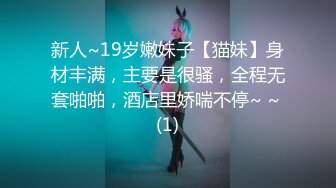 新人~19岁嫩妹子【猫妹】身材丰满，主要是很骚，全程无套啪啪，酒店里娇喘不停~ ~ (1)